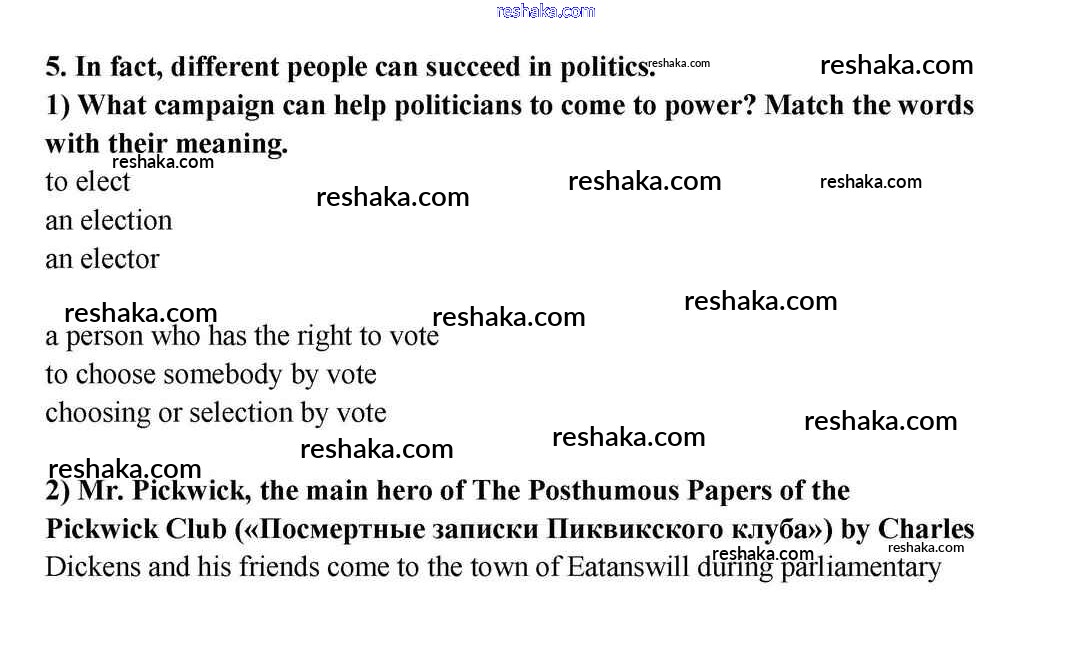 5. In fact, different people can succeed in politics.
1) What campaign can help politicians to come to power? Match the words with their meaning.

to elect
an election
an elector

a person who has the right to vote
to choose somebody by vote
choosing or selection by vote

2) Mr. Pickwick, the main hero of The Posthumous Papers of the Pickwick Club («Посмертные записки Пиквикского клуба») by Charles Dickens and his friends come to the town of Eatanswill during parliamentary

reshaka.com